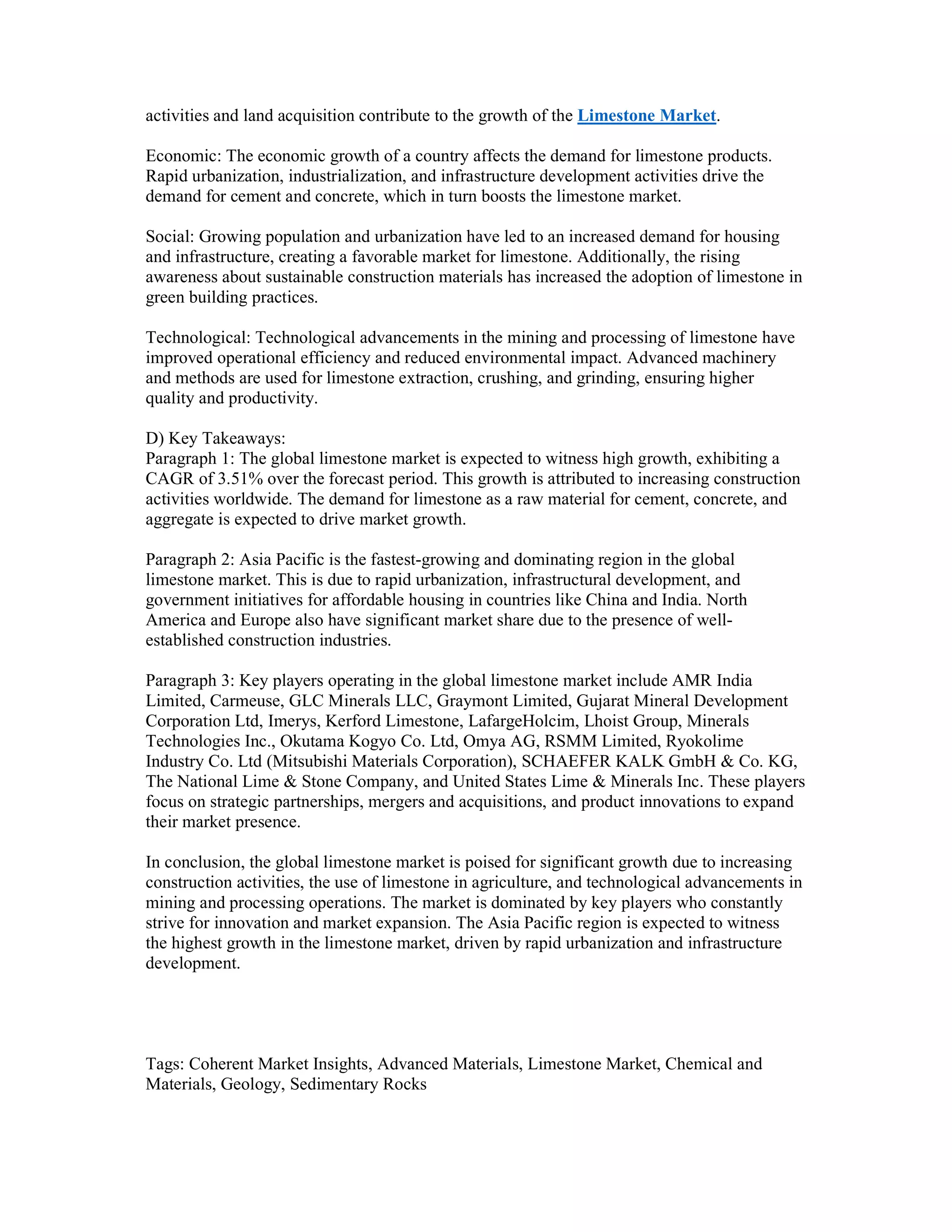 activities and land acquisition contribute to the growth of the Limestone Market.

Economic: The economic growth of a country affects the demand for limestone products. Rapid urbanization, industrialization, and infrastructure development activities drive the demand for cement and concrete, which in turn boosts the limestone market.

Social: Growing population and urbanization have led to an increased demand for housing and infrastructure, creating a favorable market for limestone. Additionally, the rising awareness about sustainable construction materials has increased the adoption of limestone in green building practices.

Technological: Technological advancements in the mining and processing of limestone have improved operational efficiency and reduced environmental impact. Advanced machinery and methods are used for limestone extraction, crushing, and grinding, ensuring higher quality and productivity.

D) Key Takeaways:
Paragraph 1: The global limestone market is expected to witness high growth, exhibiting a CAGR of 3.51% over the forecast period. This growth is attributed to increasing construction activities worldwide. The demand for limestone as a raw material for cement, concrete, and aggregate is expected to drive market growth.

Paragraph 2: Asia Pacific is the fastest-growing and dominating region in the global limestone market. This is due to rapid urbanization, infrastructural development, and government initiatives for affordable housing in countries like China and India. North America and Europe also have significant market share due to the presence of well-established construction industries.

Paragraph 3: Key players operating in the global limestone market include AMR India Limited, Carmeuse, GLC Minerals LLC, Graymont Limited, Gujarat Mineral Development Corporation Ltd, Imerys, Kerford Limestone, LafargeHolcim, Lhoist Group, Minerals Technologies Inc., Okutama Kogyo Co. Ltd, Omya AG, RSMM Limited, Ryokolime Industry Co. Ltd (Mitsubishi Materials Corporation), SCHAEFER KALK GmbH & Co. KG, The National Lime & Stone Company, and United States Lime & Minerals Inc. These players focus on strategic partnerships, mergers and acquisitions, and product innovations to expand their market presence.

In conclusion, the global limestone market is poised for significant growth due to increasing construction activities, the use of limestone in agriculture, and technological advancements in mining and processing operations. The market is dominated by key players who constantly strive for innovation and market expansion. The Asia Pacific region is expected to witness the highest growth in the limestone market, driven by rapid urbanization and infrastructure development.

Tags: Coherent Market Insights, Advanced Materials, Limestone Market, Chemical and Materials, Geology, Sedimentary Rocks